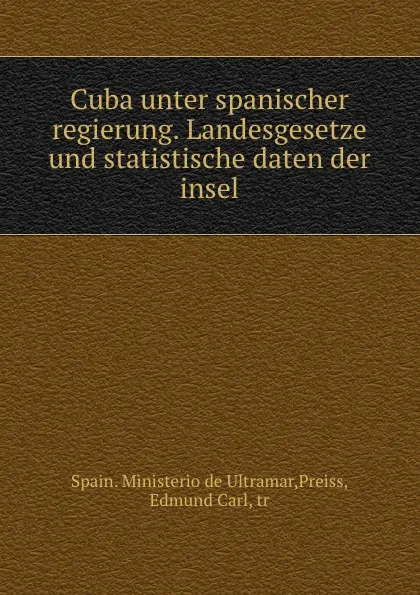 Cuba unter spanischer regierung. Landesgesetze und statistische daten der insel

Spain. Ministerio de Ultramar,Preiss, Edmund Carl, tr